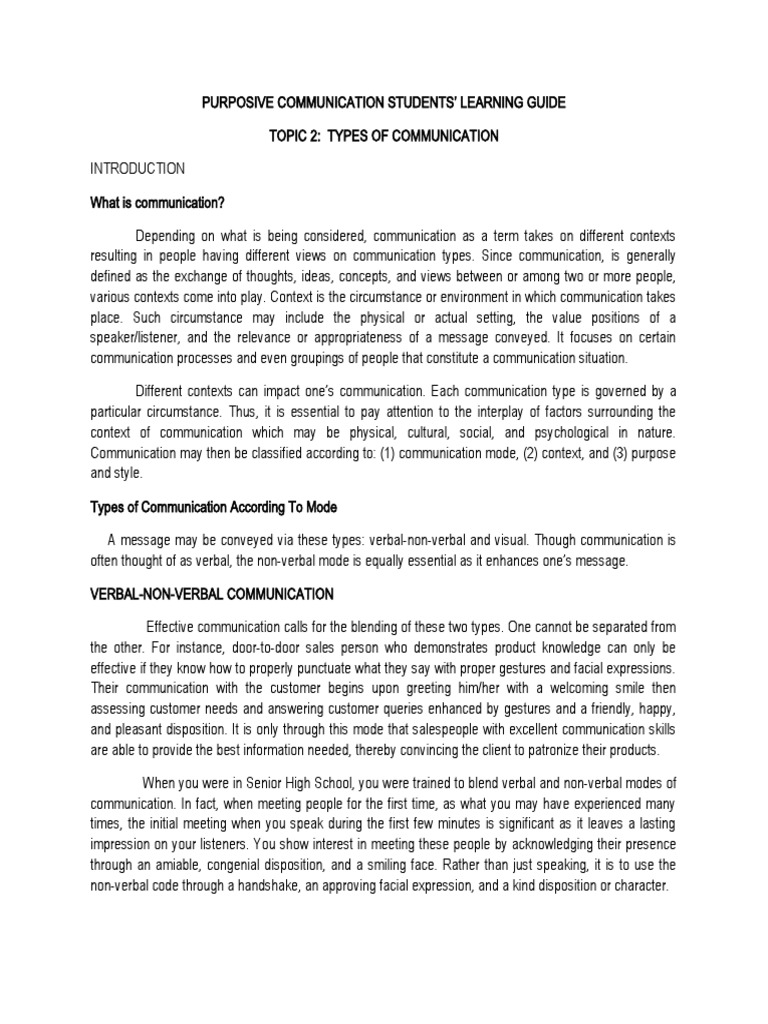 PURPOSIVE COMMUNICATION STUDENTS' LEARNING GUIDE

TOPIC 2: TYPES OF COMMUNICATION

INTRODUCTION

What is communication?

Depending on what is being considered, communication as a term takes on different contexts resulting in people having different views on communication types. Since communication, is generally defined as the exchange of thoughts, ideas, concepts, and views between or among two or more people, various contexts come into play. Context is the circumstance or environment in which communication takes place. Such circumstance may include the physical or actual setting, the value positions of a speaker/listener, and the relevance or appropriateness of a message conveyed. It focuses on certain communication processes and even groupings of people that constitute a communication situation.

Different contexts can impact one's communication. Each communication type is governed by a particular circumstance. Thus, it is essential to pay attention to the interplay of factors surrounding the context of communication which may be physical, cultural, social, and psychological in nature. Communication may then be classified according to: (1) communication mode, (2) context, and (3) purpose and style.

Types of Communication According To Mode

A message may be conveyed via these types: verbal-non-verbal and visual. Though communication is often thought of as verbal, the non-verbal mode is equally essential as it enhances one's message.

VERBAL-NON-VERBAL COMMUNICATION

Effective communication calls for the blending of these two types. One cannot be separated from the other. For instance, door-to-door sales person who demonstrates product knowledge can only be effective if they know how to properly punctuate what they say with proper gestures and facial expressions. Their communication with the customer begins upon greeting him/her with a welcoming smile then assessing customer needs and answering customer queries enhanced by gestures and a friendly, happy, and pleasant disposition. It is only through this mode that salespeople with excellent communication skills are able to provide the best information needed, thereby convincing the client to patronize their products.

When you were in Senior High School, you were trained to blend verbal and non-verbal modes of communication. In fact, when meeting people for the first time, as what you may have experienced many times, the initial meeting when you speak during the first few minutes is significant as it leaves a lasting impression on your listeners. You show interest in meeting these people by acknowledging their presence through an amiable, congenial disposition, and a smiling face. Rather than just speaking, it is to use the non-verbal code through a handshake, an approving facial expression, and a kind disposition or character.